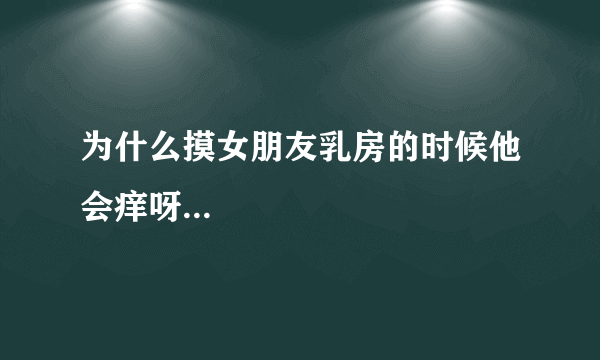 为什么摸女朋友乳房的时候他会痒呀...